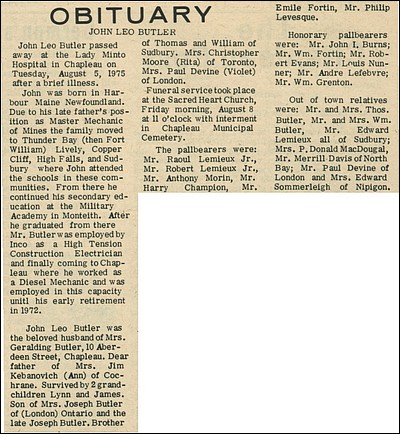 OBITUARY

JOHN LEO BUTLER

John Leo Butler passed away at the Lady Minto Hospital in Chapleau on Tuesday, August 5, 1975 after a brief illness.

John was born in Harbour Maine Newfoundland. Due to his late father's position as Master Mechanic of Mines the family moved to Thunder Bay (then Fort William) Lively, Copper Cliff, High Falls, and Sudbury where John attended the schools in these communities. From there he continued his secondary education at the Military Academy in Monteith. After he graduated from there Mr. Butler was employed by Inco as a High Tension Construction Electrician and finally coming to Chapleau where he worked as a Diesel Mechanic and was employed in this capacity unitl his early retirement in 1972.

John Leo Butler was the beloved husband of Mrs. Geralding Butler, 10 Aberdeen Street, Chapleau. Dear father of Mrs. Jim Kebanovich (Ann) of Cochrane. Survived by 2 grandchildren Lynn and James. Son of Mrs. Joseph Butler of (London) Ontario and the late Joseph Butler. Brother of Thomas and William of Sudbury. Mrs. Christopher Moore (Rita) of Toronto, Mrs. Paul Devine (Violet) of London.

Funeral service took place at the Sacred Heart Church, Friday morning, August 8 at 11 o'clock with interment in Chapleau Municipal Cemetery.

The pallbearers were: Mr. Raoul Lemieux Jr., Mr. Robert Lemieux Jr., Mr. Anthony Morin, Mr. Harry Champion, Mr. Emile Fortin, Mr. Philip Levesque.

Honorary pallbearers were: Mr. John I. Burns; Mr. Wm. Fortin; Mr. Robert Evans; Mr. Louis Nunner; Mr. Andre Lefebvre; Mr. Wm. Grenton.

Out of town relatives were: Mr. and Mrs. Thos. Butler, Mr. and Mrs. Wm. Butler, Mr. Edward Lemieux all of Sudbury; Mrs. P. Donald MacDougal, Mr. Merrill Davis of North Bay; Mr. Paul Devine of London and Mrs. Edward Sommerleigh of Nipigon.